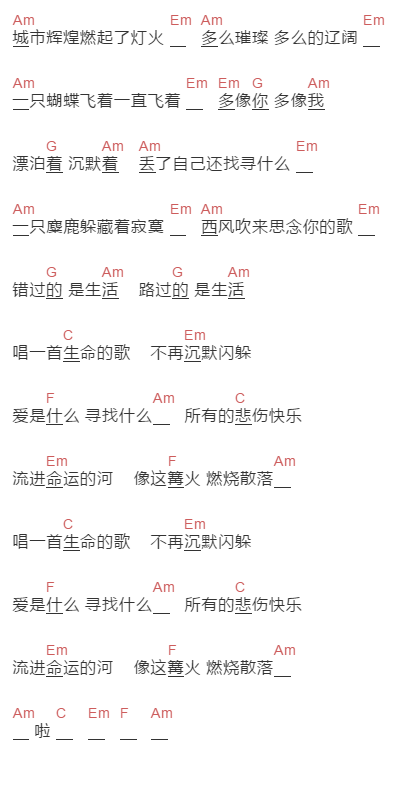 Am Em Am Em
城市辉煌燃起了灯火 __ 多么璀璨 多么的辽阔 __

Am Em Em G Am
一只蝴蝶飞着一直飞着 __ 多像你 多像我

G Am Am Em
漂泊着 沉默着 丢了自己还找寻什么 __

Am Em Am Em
一只麋鹿躲藏着寂寞 __ 西风吹来思念你的歌 __

G Am G Am
错过的 是生活 路过的 是生活

C Em
唱一首生命的歌 不再沉默闪躲

F Am C
爱是什么 寻找什么__ 所有的悲伤快乐

Em F Am
流进命运的河 像这篝火 燃烧散落__

C Em
唱一首生命的歌 不再沉默闪躲

F Am C
爱是什么 寻找什么__ 所有的悲伤快乐

Em F Am
流进命运的河 像这篝火 燃烧散落__

Am C Em F Am
__ 啦 __ __ __ __